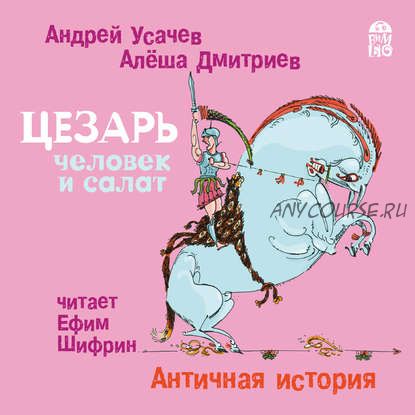 Андрей Усачев
Алёша Дмитриев

ЦЕЗАРЬ
человек
и салат

ANYCOURSE.RU

читает
Ефим
Шифрин

Античная история